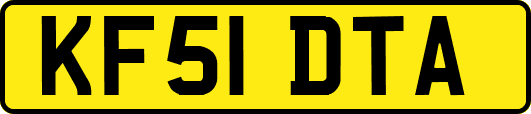 KF51 DTA